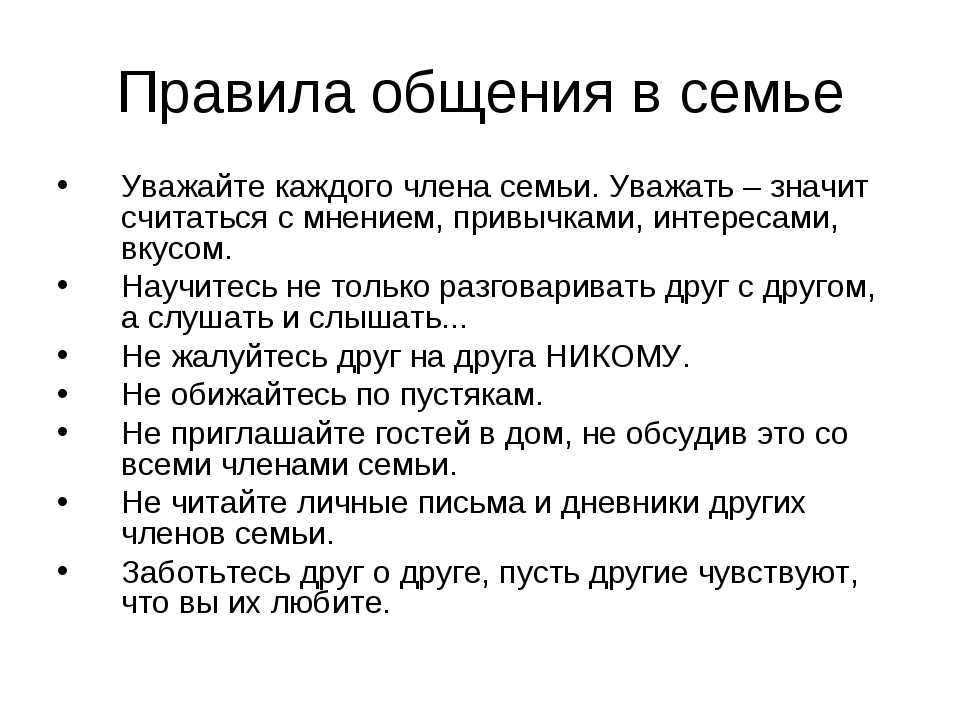 Правила общения в семье

• Уважайте каждого члена семьи. Уважать – значит считаться с мнением, привычками, интересами, вкусом.
• Научитесь не только разговаривать друг с другом, а слушать и слышать...
• Не жалуйтесь друг на друга НИКОМУ.
• Не обижайтесь по пустякам.
• Не приглашайте гостей в дом, не обсудив это со всеми членами семьи.
• Не читайте личные письма и дневники других членов семьи.
• Заботьтесь друг о друге, пусть другие чувствуют, что вы их любите.